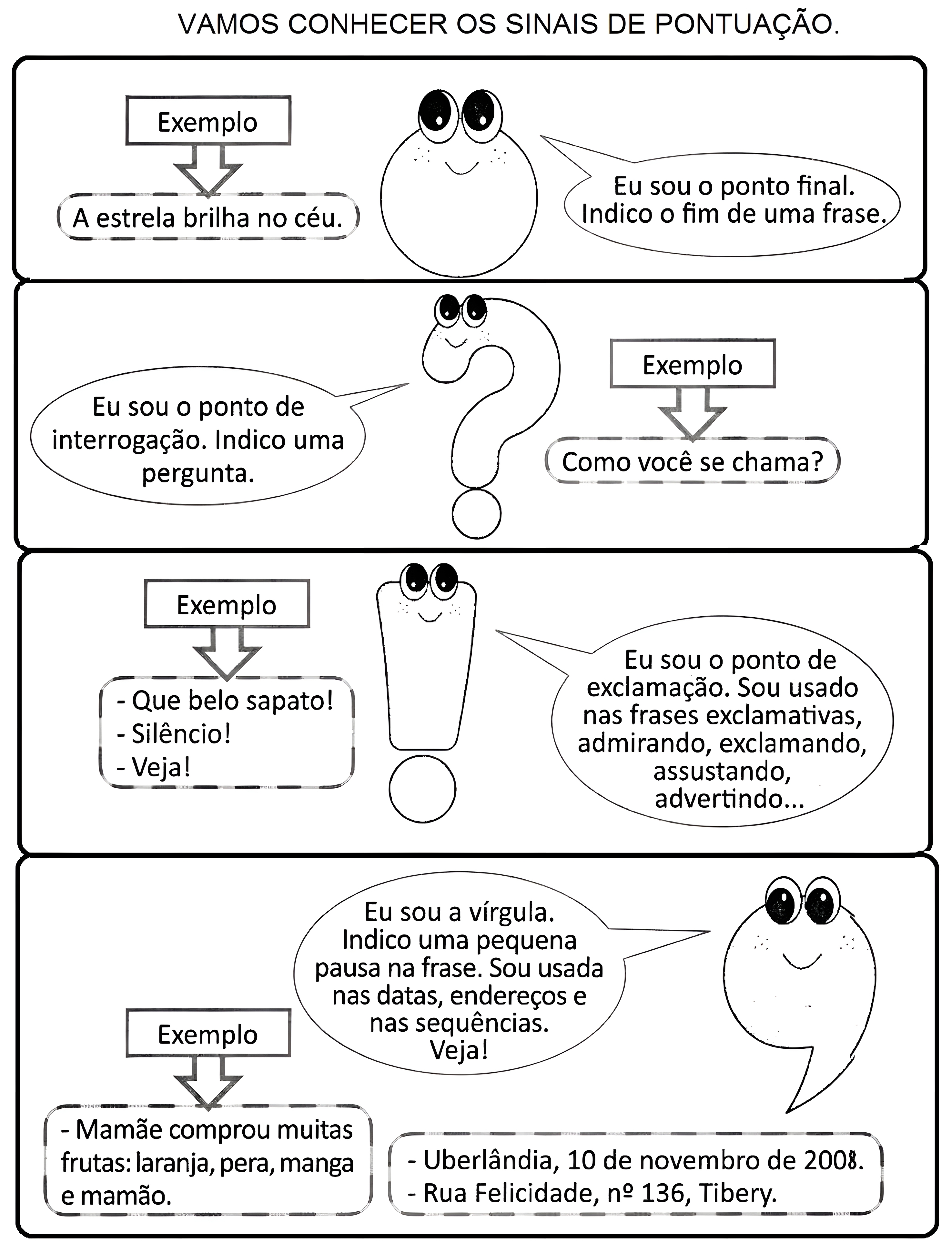 VAMOS CONHECER OS SINAIS DE PONTUAÇÃO.

Exemplo

A estrela brilha no céu.

Eu sou o ponto final. Indico o fim de uma frase.

Eu sou o ponto de interrogação. Indico uma pergunta.

Exemplo

Como você se chama?

Exemplo

- Que belo sapato!
- Silêncio!
- Veja!

Eu sou o ponto de exclamação. Sou usado nas frases exclamativas, admirando, exclamando, assustando, advertindo...

Eu sou a vírgula. Indico uma pequena pausa na frase. Sou usada nas datas, endereços e nas sequências. Veja!

Exemplo

- Mamãe comprou muitas frutas: laranja, pera, manga e mamão.

- Uberlândia, 10 de novembro de 2008.
- Rua Felicidade, nº 136, Tibery.